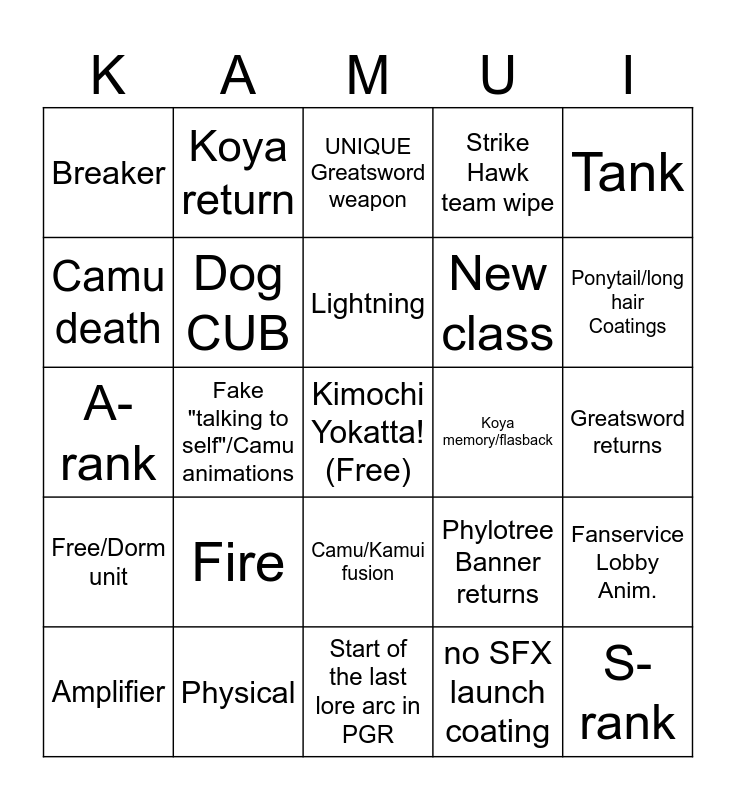 | K | A | M | U | I |
|---|---|---|---|---|
| Breaker | Koya return | UNIQUE Greatsword weapon | Strike Hawk team wipe | Tank |
| Camu death | Dog CUB | Lightning | New class | Ponytail/long hair Coatings |
| A-rank | Fake "talking to self"/Camu animations | Kimochi Yokatta! (Free) | Koya memory/flasback | Greatsword returns |
| Free/Dorm unit | Fire | Camu/Kamui fusion | Phylotree Banner returns | Fanservice Lobby Anim. |
| Amplifier | Physical | Start of the last lore arc in PGR | no SFX launch coating | S-rank |